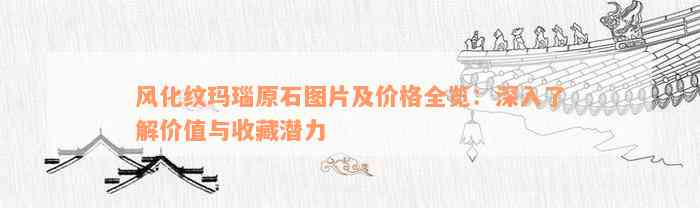 风化纹玛瑙原石图片及价格全览：深入了解价值与收藏潜力